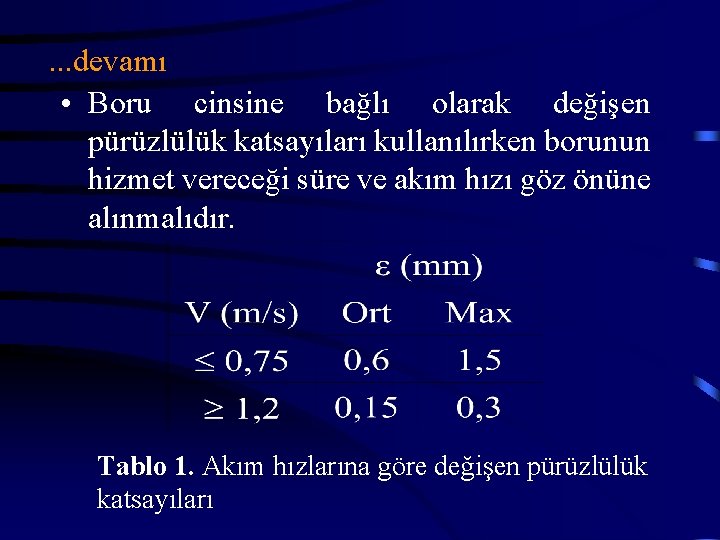 ...devamı

• Boru cinsine bağlı olarak değişen pürüzlülük katsayıları kullanılırken borunun hizmet vereceği süre ve akım hızı göz önüne alınmalıdır.

| | $\varepsilon$ (mm) | |
|---|---|---|
| V (m/s) | Ort | Max |
| $\leq 0,75$ | 0,6 | 1,5 |
| $\geq 1,2$ | 0,15 | 0,3 |

**Tablo 1.** Akım hızlarına göre değişen pürüzlülük katsayıları